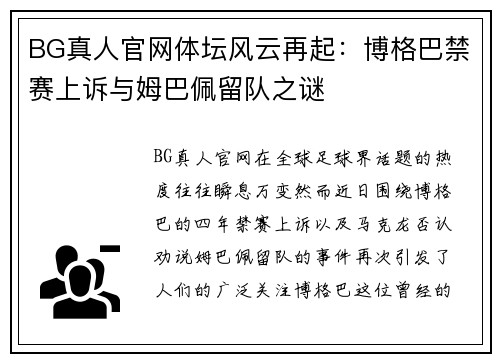 BG真人官网体坛风云再起：博格巴禁赛上诉与姆巴佩留队之谜

BG真人官网在全球足球界话题的热度往往瞬息万变然而近日围绕博格巴的四年禁赛上诉以及马克龙否认劝说姆巴佩留队的事件再次引发了人们的广泛关注博格巴这位曾经的